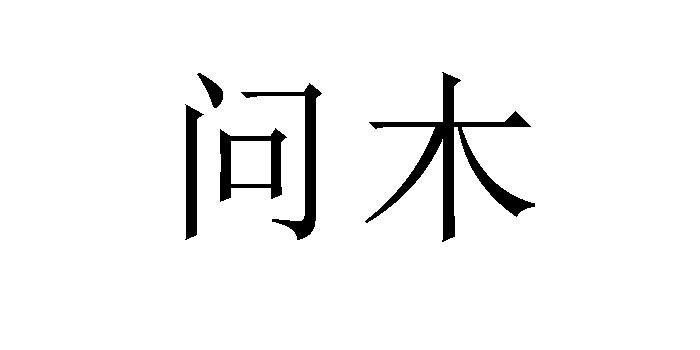 问木